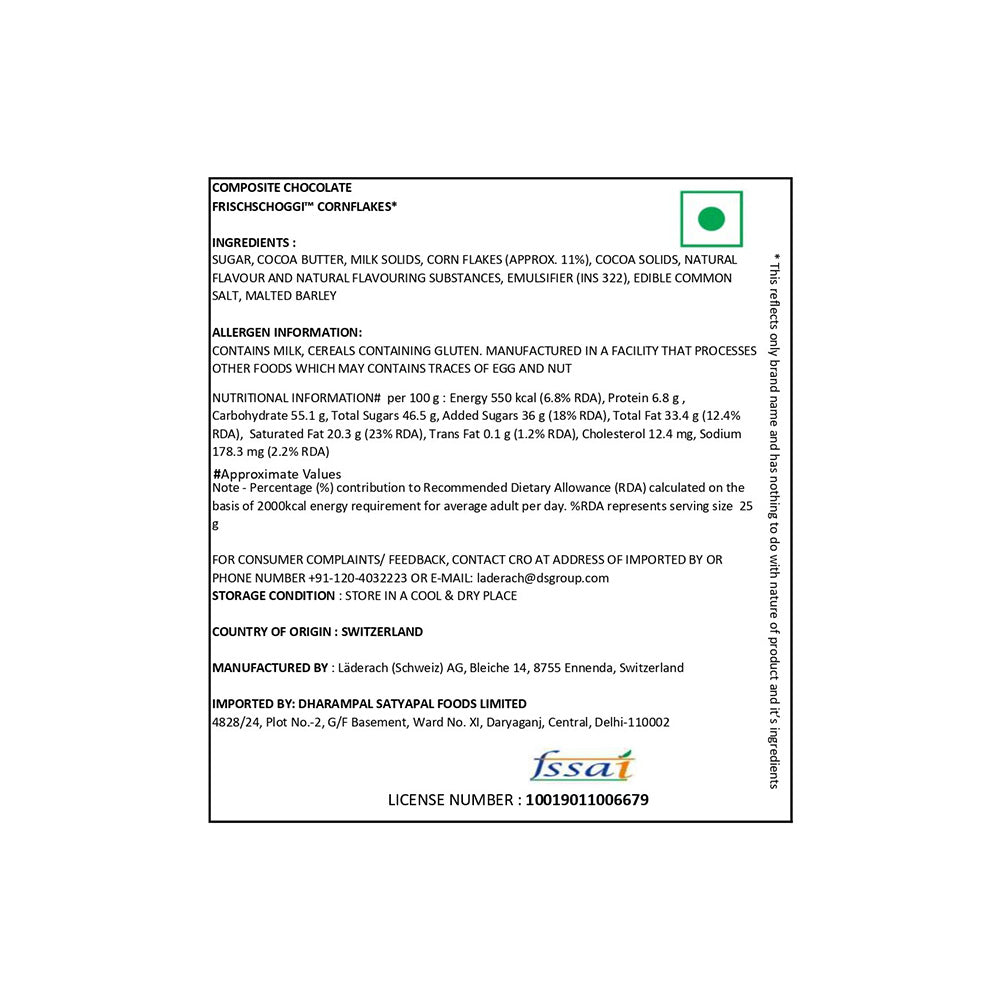 COMPOSITE CHOCOLATE
FRISCHSCHOGGI™ CORNFLAKES*

INGREDIENTS :
SUGAR, COCOA BUTTER, MILK SOLIDS, CORN FLAKES (APPROX. 11%), COCOA SOLIDS, NATURAL FLAVOUR AND NATURAL FLAVOURING SUBSTANCES, EMULSIFIER (INS 322), EDIBLE COMMON SALT, MALTED BARLEY

ALLERGEN INFORMATION:
CONTAINS MILK, CEREALS CONTAINING GLUTEN. MANUFACTURED IN A FACILITY THAT PROCESSES OTHER FOODS WHICH MAY CONTAINS TRACES OF EGG AND NUT

NUTRITIONAL INFORMATION# per 100 g : Energy 550 kcal (6.8% RDA), Protein 6.8 g , Carbohydrate 55.1 g, Total Sugars 46.5 g, Added Sugars 36 g (18% RDA), Total Fat 33.4 g (12.4% RDA), Saturated Fat 20.3 g (23% RDA), Trans Fat 0.1 g (1.2% RDA), Cholesterol 12.4 mg, Sodium 178.3 mg (2.2% RDA)

#Approximate Values
Note - Percentage (%) contribution to Recommended Dietary Allowance (RDA) calculated on the basis of 2000kcal energy requirement for average adult per day. %RDA represents serving size 25 g

FOR CONSUMER COMPLAINTS/ FEEDBACK, CONTACT CRO AT ADDRESS OF IMPORTED BY OR PHONE NUMBER +91-120-4032223 OR E-MAIL: laderach@dsgroup.com
STORAGE CONDITION : STORE IN A COOL & DRY PLACE

COUNTRY OF ORIGIN : SWITZERLAND

MANUFACTURED BY : Läderach (Schweiz) AG, Bleiche 14, 8755 Ennenda, Switzerland

IMPORTED BY: DHARAMPAL SATYAPAL FOODS LIMITED
4828/24, Plot No.-2, G/F Basement, Ward No. XI, Daryaganj, Central, Delhi-110002

fssai
LICENSE NUMBER : 10019011006679

* This reflects only brand name and has nothing to do with nature of product and it's ingredients